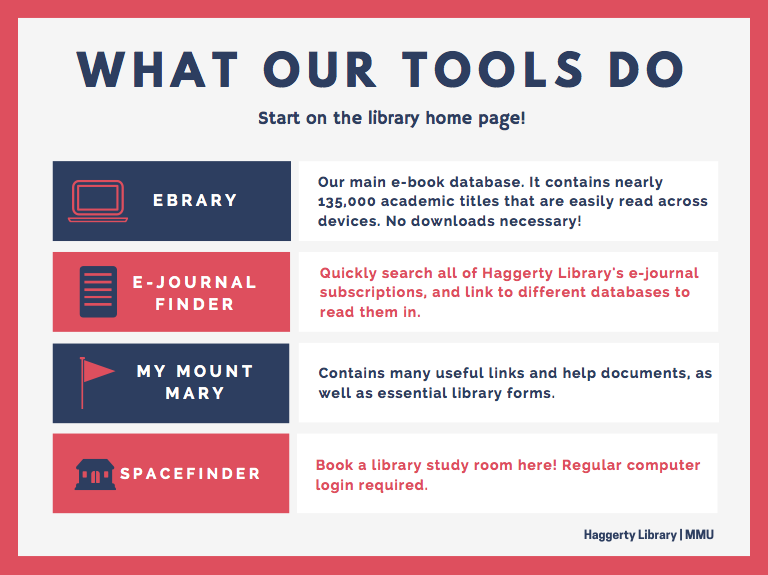 WHAT OUR TOOLS DO

Start on the library home page!

EBRARY

Our main e-book database. It contains nearly 135,000 academic titles that are easily read across devices. No downloads necessary!

E-JOURNAL FINDER

Quickly search all of Haggerty Library's e-journal subscriptions, and link to different databases to read them in.

MY MOUNT MARY

Contains many useful links and help documents, as well as essential library forms.

SPACEFINDER

Book a library study room here! Regular computer login required.

Haggerty Library | MMU